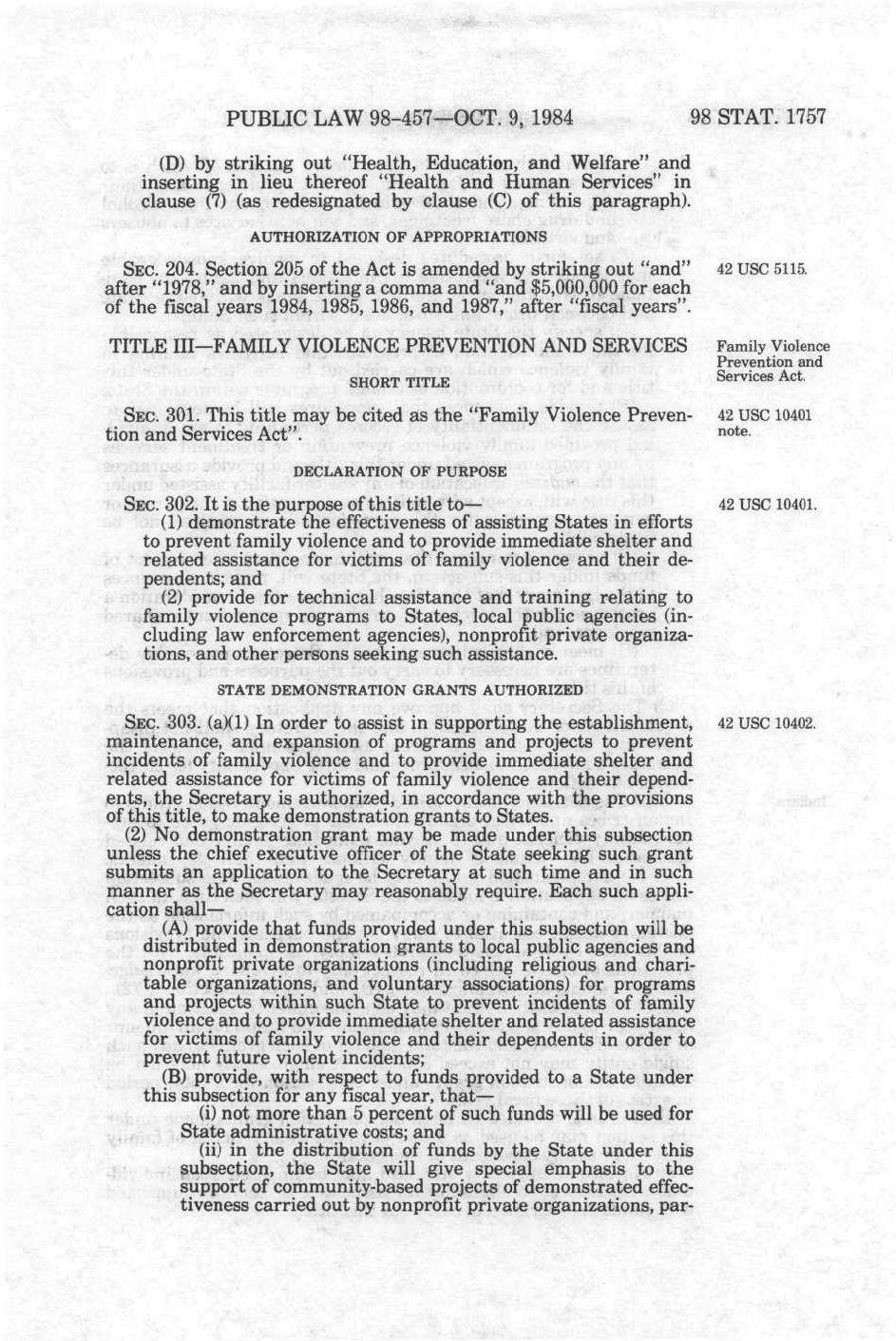 PUBLIC LAW 98-457—OCT. 9, 1984 98 STAT. 1757

(D) by striking out "Health, Education, and Welfare" and inserting in lieu thereof "Health and Human Services" in clause (7) (as redesignated by clause (C) of this paragraph).

AUTHORIZATION OF APPROPRIATIONS

SEC. 204. Section 205 of the Act is amended by striking out "and" after "1978," and by inserting a comma and "and $5,000,000 for each of the fiscal years 1984, 1985, 1986, and 1987," after "fiscal years".

42 USC 5115.

TITLE III—FAMILY VIOLENCE PREVENTION AND SERVICES

Family Violence Prevention and Services Act.

SHORT TITLE

SEC. 301. This title may be cited as the "Family Violence Prevention and Services Act".

42 USC 10401 note.

DECLARATION OF PURPOSE

SEC. 302. It is the purpose of this title to—

42 USC 10401.

(1) demonstrate the effectiveness of assisting States in efforts to prevent family violence and to provide immediate shelter and related assistance for victims of family violence and their dependents; and

(2) provide for technical assistance and training relating to family violence programs to States, local public agencies (including law enforcement agencies), nonprofit private organizations, and other persons seeking such assistance.

STATE DEMONSTRATION GRANTS AUTHORIZED

SEC. 303. (a)(1) In order to assist in supporting the establishment, maintenance, and expansion of programs and projects to prevent incidents of family violence and to provide immediate shelter and related assistance for victims of family violence and their dependents, the Secretary is authorized, in accordance with the provisions of this title, to make demonstration grants to States.

42 USC 10402.

(2) No demonstration grant may be made under this subsection unless the chief executive officer of the State seeking such grant submits an application to the Secretary at such time and in such manner as the Secretary may reasonably require. Each such application shall—

(A) provide that funds provided under this subsection will be distributed in demonstration grants to local public agencies and nonprofit private organizations (including religious and charitable organizations, and voluntary associations) for programs and projects within such State to prevent incidents of family violence and to provide immediate shelter and related assistance for victims of family violence and their dependents in order to prevent future violent incidents;

(B) provide, with respect to funds provided to a State under this subsection for any fiscal year, that—

(i) not more than 5 percent of such funds will be used for State administrative costs; and

(ii) in the distribution of funds by the State under this subsection, the State will give special emphasis to the support of community-based projects of demonstrated effectiveness carried out by nonprofit private organizations, par-